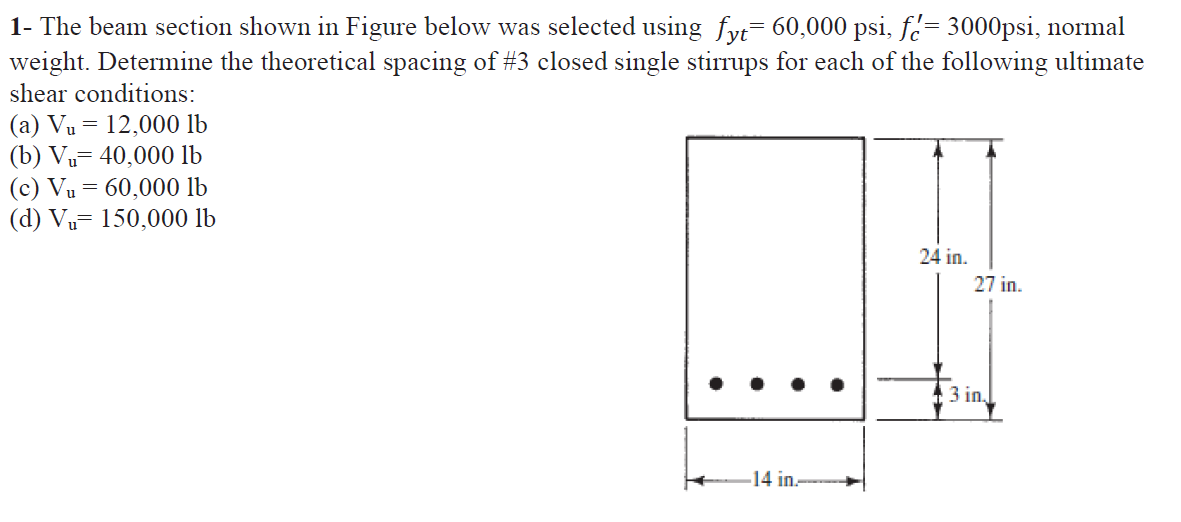 1- The beam section shown in Figure below was selected using $f_{yt}$= 60,000 psi, $f_c'$= 3000psi, normal weight. Determine the theoretical spacing of #3 closed single stirrups for each of the following ultimate shear conditions:
(a) $V_u$ = 12,000 lb
(b) $V_u$= 40,000 lb
(c) $V_u$ = 60,000 lb
(d) $V_u$= 150,000 lb

24 in.
27 in.
3 in.
14 in.